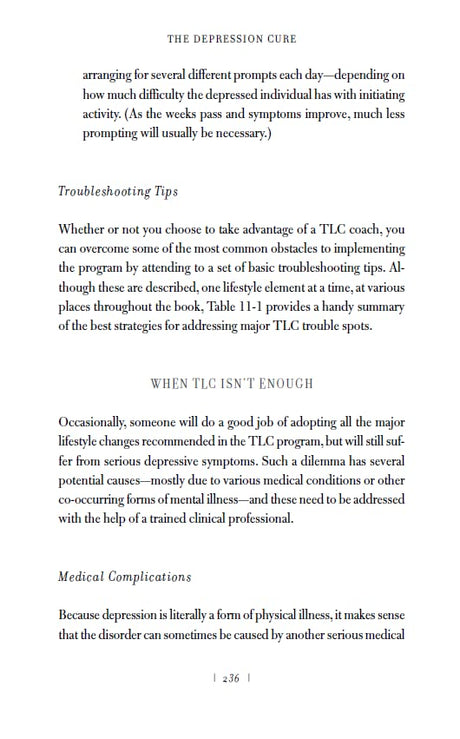 THE DEPRESSION CURE

arranging for several different prompts each day—depending on how much difficulty the depressed individual has with initiating activity. (As the weeks pass and symptoms improve, much less prompting will usually be necessary.)

Troubleshooting Tips

Whether or not you choose to take advantage of a TLC coach, you can overcome some of the most common obstacles to implementing the program by attending to a set of basic troubleshooting tips. Although these are described, one lifestyle element at a time, at various places throughout the book, Table 11-1 provides a handy summary of the best strategies for addressing major TLC trouble spots.

WHEN TLC ISN'T ENOUGH

Occasionally, someone will do a good job of adopting all the major lifestyle changes recommended in the TLC program, but will still suffer from serious depressive symptoms. Such a dilemma has several potential causes—mostly due to various medical conditions or other co-occurring forms of mental illness—and these need to be addressed with the help of a trained clinical professional.

Medical Complications

Because depression is literally a form of physical illness, it makes sense that the disorder can sometimes be caused by another serious medical

| 236 |